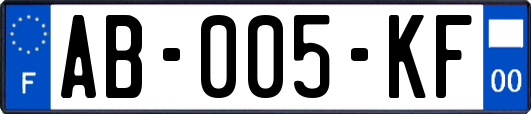 F
AB-005-KF
00